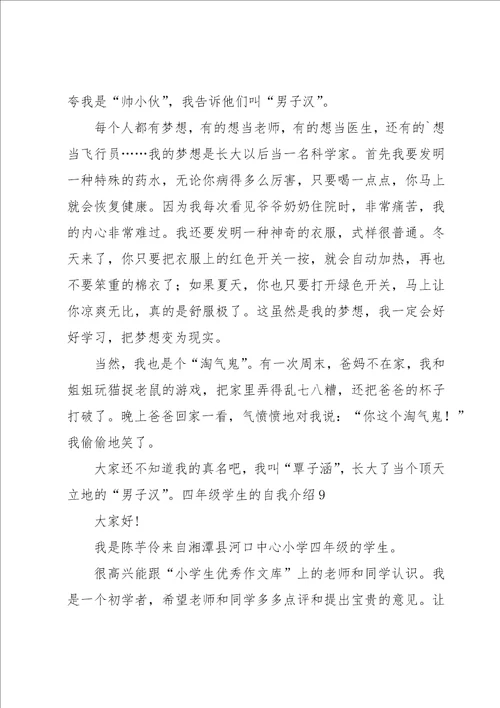 夸我是“帅小伙”，我告诉他们叫“男子汉”。

每个人都有梦想，有的想当老师，有的想当医生，还有的`想当飞行员……我的梦想是长大以后当一名科学家。首先我要发明一种特殊的药水，无论你病得多么厉害，只要喝一点点，你马上就会恢复健康。因为我每次看见爷爷奶奶住院时，非常痛苦，我的内心非常难过。我还要发明一种神奇的衣服，式样很普通。冬天来了，你只要把衣服上的红色开关一按，就会自动加热，再也不要笨重的棉衣了；如果夏天，你也只要打开绿色开关，马上让你凉爽无比，真的是舒服极了。这虽然是我的梦想，我一定会好好学习，把梦想变为现实。

当然，我也是个“淘气鬼”。有一次周末，爸妈不在家，我和姐姐玩猫捉老鼠的游戏，把家里弄得乱七八糟，还把爸爸的杯子打破了。晚上爸爸回家一看，气愤愤地对我说：“你这个淘气鬼！”我偷偷地笑了。

大家还不知道我的真名吧，我叫“覃子涵”，长大了当个顶天立地的“男子汉”。四年级学生的自我介绍9

大家好!

我是陈芊伶来自湘潭县河口中心小学四年级的学生。

很高兴能跟“小学生优秀作文库”上的老师和同学认识。我是一个初学者，希望老师和同学多多点评和提出宝贵的意见。让